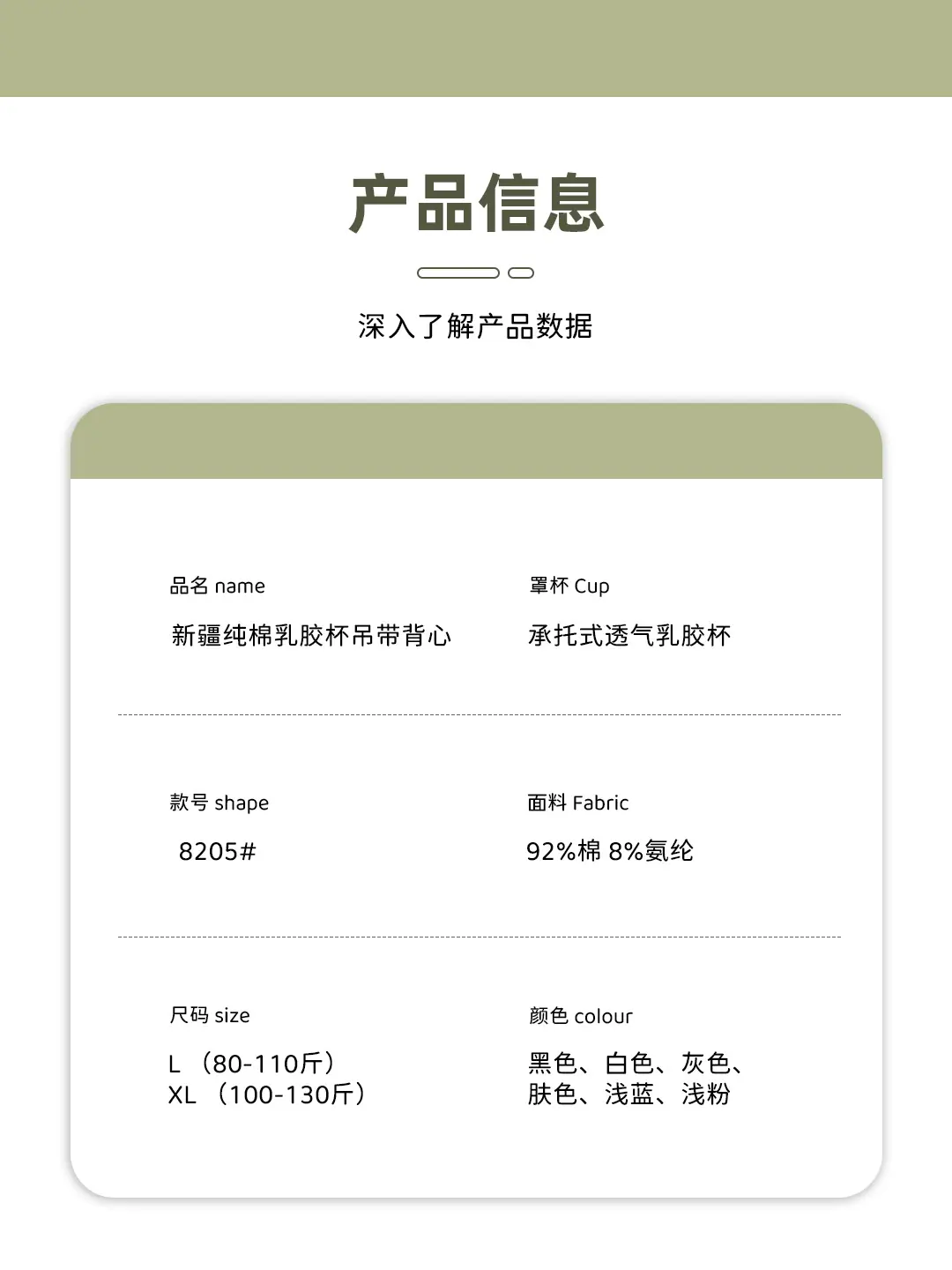 产品信息

深入了解产品数据

品名 name
新疆纯棉乳胶杯吊带背心

罩杯 Cup
承托式透气乳胶杯

款号 shape
8205#

面料 Fabric
92%棉 8%氨纶

尺码 size
L （80-110斤）
XL （100-130斤）

颜色 colour
黑色、白色、灰色、
肤色、浅蓝、浅粉